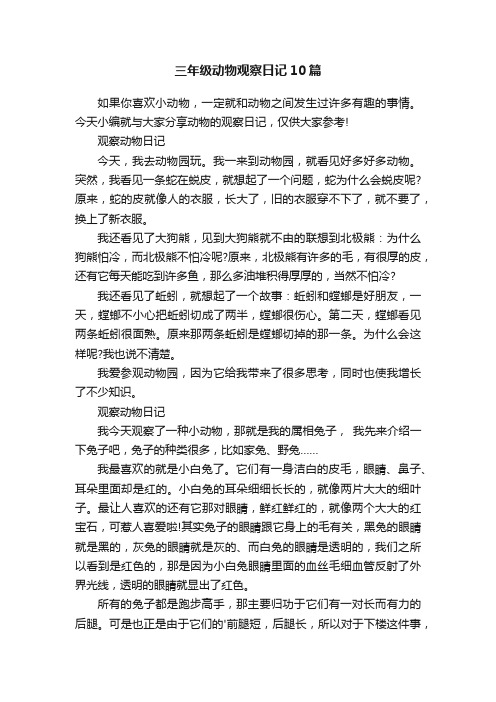 三年级动物观察日记10篇

如果你喜欢小动物，一定就和动物之间发生过许多有趣的事情。今天小编就与大家分享动物的观察日记，仅供大家参考!

观察动物日记

今天，我去动物园玩。我一来到动物园，就看见好多好多动物。突然，我看见一条蛇在蜕皮，就想起了一个问题，蛇为什么会蜕皮呢?原来，蛇的皮就像人的衣服，长大了，旧的衣服穿不下了，就不要了，换上了新衣服。

我还看见了大狗熊，见到大狗熊就不由的联想到北极熊：为什么狗熊怕冷，而北极熊不怕冷呢?原来，北极熊有许多的毛，有很厚的皮，还有它每天能吃到许多鱼，那么多油堆积得厚厚的，当然不怕冷?

我还看见了蚯蚓，就想起了一个故事：蚯蚓和螳螂是好朋友，一天，螳螂不小心把蚯蚓切成了两半，螳螂很伤心。第二天，螳螂看见两条蚯蚓很面熟。原来那两条蚯蚓是螳螂切掉的那一条。为什么会这样呢?我也说不清楚。

我爱参观动物园，因为它给我带来了很多思考，同时也使我增长了不少知识。

观察动物日记

我今天观察了一种小动物，那就是我的属相兔子， 我先来介绍一下兔子吧，兔子的种类很多，比如家兔、野兔……

我最喜欢的就是小白兔了。它们有一身洁白的皮毛，眼睛、鼻子、耳朵里面却是红的。小白兔的耳朵细细长长的，就像两片大大的细叶子。最让人喜欢的还有它那对眼睛，鲜红鲜红的，就像两个大大的红宝石，可惹人喜爱啦!其实兔子的眼睛跟它身上的毛有关，黑兔的眼睛就是黑的，灰兔的眼睛就是灰的、而白兔的眼睛是透明的，我们之所以看到是红色的，那是因为小白兔眼睛里面的血丝毛细血管反射了外界光线，透明的眼睛就显出了红色。

所有的兔子都是跑步高手，那主要归功于它们有一对长而有力的后腿。可是也正是由于它们的'前腿短，后腿长，所以对于下楼这件事，